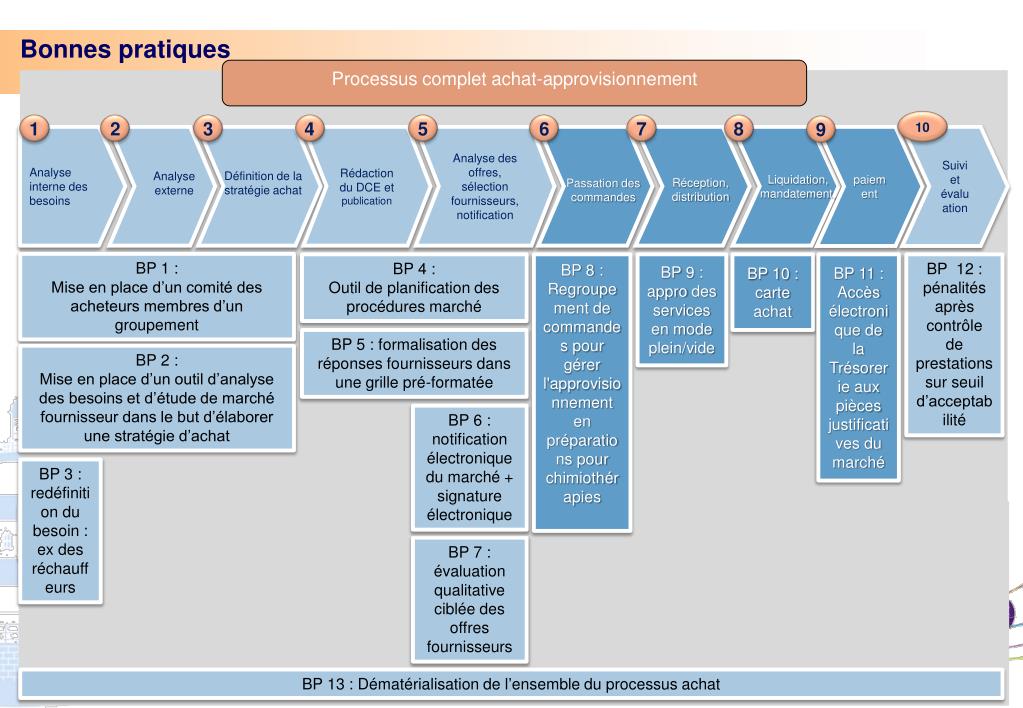 Bonnes pratiques

Processus complet achat-approvisionnement

1
Analyse interne des besoins

2
Analyse externe

3
Définition de la stratégie achat

4
Rédaction du DCE et publication

5
Analyse des offres, sélection fournisseurs, notification

6
Passation des commandes

7
Réception, distribution

8
Liquidation, mandatement

9
paiement

10
Suivi et évaluation

BP 1 : Mise en place d'un comité des acheteurs membres d'un groupement

BP 2 : Mise en place d'un outil d'analyse des besoins et d'étude de marché fournisseur dans le but d'élaborer une stratégie d'achat

BP 3 : redéfinition du besoin : ex des réchauffeurs

BP 4 : Outil de planification des procédures marché

BP 5 : formalisation des réponses fournisseurs dans une grille pré-formatée

BP 6 : notification électronique du marché + signature électronique

BP 7 : évaluation qualitative ciblée des offres fournisseurs

BP 8 : Regroupement de commandes pour gérer l'approvisionnement en préparations pour chimiothérapies

BP 9 : appro des services en mode plein/vide

BP 10 : carte achat

BP 11 : Accès électronique de la Trésorerie aux pièces justificatives du marché

BP 12 : pénalités après contrôle de prestations sur seuil d'acceptabilité

BP 13 : Dématérialisation de l'ensemble du processus achat